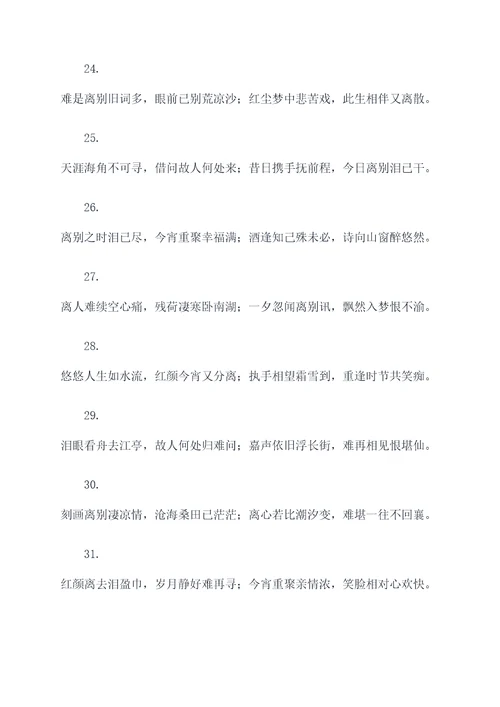 24.

难是离别旧词多，眼前已别荒凉沙；红尘梦中悲苦戏，此生相伴又离散。

25.

天涯海角不可寻，借问故人何处来；昔日携手抚前程，今日离别泪已干。

26.

离别之时泪已尽，今宵重聚幸福满；酒逢知己殊未必，诗向山窗醉悠然。

27.

离人难续空心痛，残荷凄寒卧南湖；一夕忽闻离别讯，飘然入梦恨不渝。

28.

悠悠人生如水流，红颜今宵又分离；执手相望霜雪到，重逢时节共笑痴。

29.

泪眼看舟去江亭，故人何处归难问；嘉声依旧浮长街，难再相见恨堪仙。

30.

刻画离别凄凉情，沧海桑田已茫茫；离心若比潮汐变，难堪一往不回襄。

31.

红颜离去泪盈巾，岁月静好难再寻；今宵重聚亲情浓，笑脸相对心欢快。